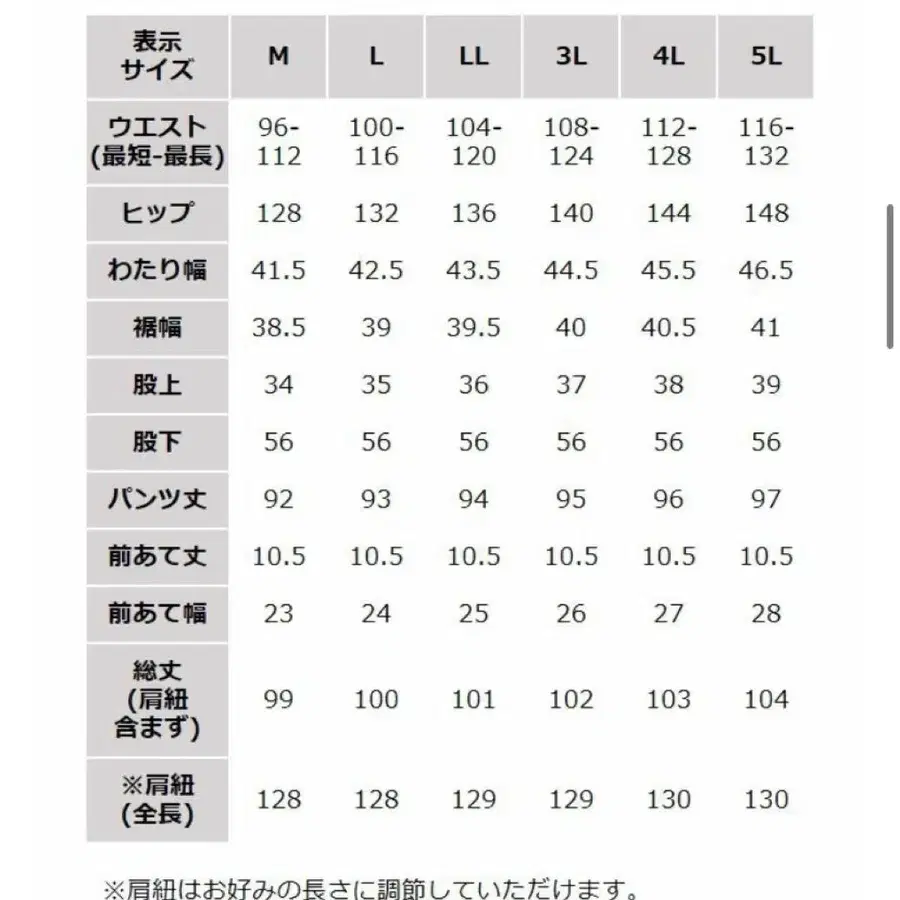 | 表示サイズ | M | L | LL | 3L | 4L | 5L |
|---|---|---|---|---|---|---|
| ウエスト(最短-最長) | 96-112 | 100-116 | 104-120 | 108-124 | 112-128 | 116-132 |
| ヒップ | 128 | 132 | 136 | 140 | 144 | 148 |
| わたり幅 | 41.5 | 42.5 | 43.5 | 44.5 | 45.5 | 46.5 |
| 裾幅 | 38.5 | 39 | 39.5 | 40 | 40.5 | 41 |
| 股上 | 34 | 35 | 36 | 37 | 38 | 39 |
| 股下 | 56 | 56 | 56 | 56 | 56 | 56 |
| パンツ丈 | 92 | 93 | 94 | 95 | 96 | 97 |
| 前あて丈 | 10.5 | 10.5 | 10.5 | 10.5 | 10.5 | 10.5 |
| 前あて幅 | 23 | 24 | 25 | 26 | 27 | 28 |
| 総丈(肩紐含まず) | 99 | 100 | 101 | 102 | 103 | 104 |
| ※肩紐(全長) | 128 | 128 | 129 | 129 | 130 | 130 |

※肩紐はお好みの長さに調節していただけます。